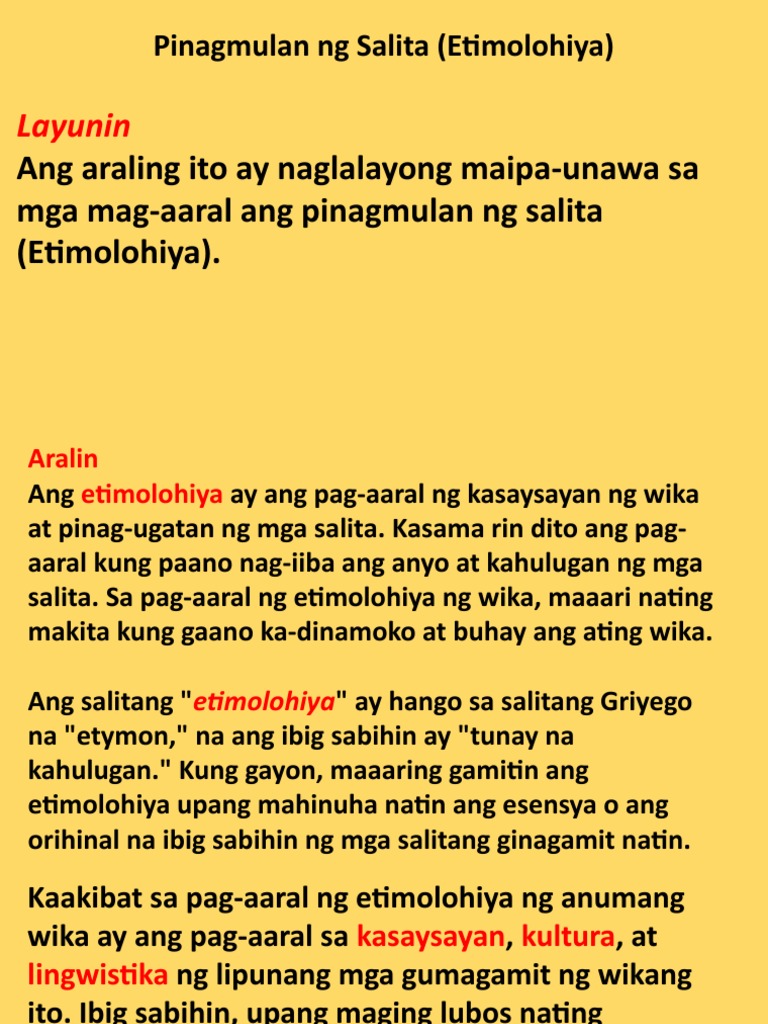 Pinagmulan ng Salita (Etimolohiya)

Layunin
Ang araling ito ay naglalayong maipa-unawa sa mga mag-aaral ang pinagmulan ng salita (Etimolohiya).

Aralin
Ang etimolohiya ay ang pag-aaral ng kasaysayan ng wika at pinag-ugatan ng mga salita. Kasama rin dito ang pag-aaral kung paano nag-iiba ang anyo at kahulugan ng mga salita. Sa pag-aaral ng etimolohiya ng wika, maaari nating makita kung gaano ka-dinamoko at buhay ang ating wika.

Ang salitang "etimolohiya" ay hango sa salitang Griyego na "etymon," na ang ibig sabihin ay "tunay na kahulugan." Kung gayon, maaaring gamitin ang etimolohiya upang mahinuha natin ang esensya o ang orihinal na ibig sabihin ng mga salitang ginagamit natin.

Kaakibat sa pag-aaral ng etimolohiya ng anumang wika ay ang pag-aaral sa kasaysayan, kultura, at lingwistika ng lipunang mga gumagamit ng wikang ito. Ibig sabihin, upang maging lubos nating